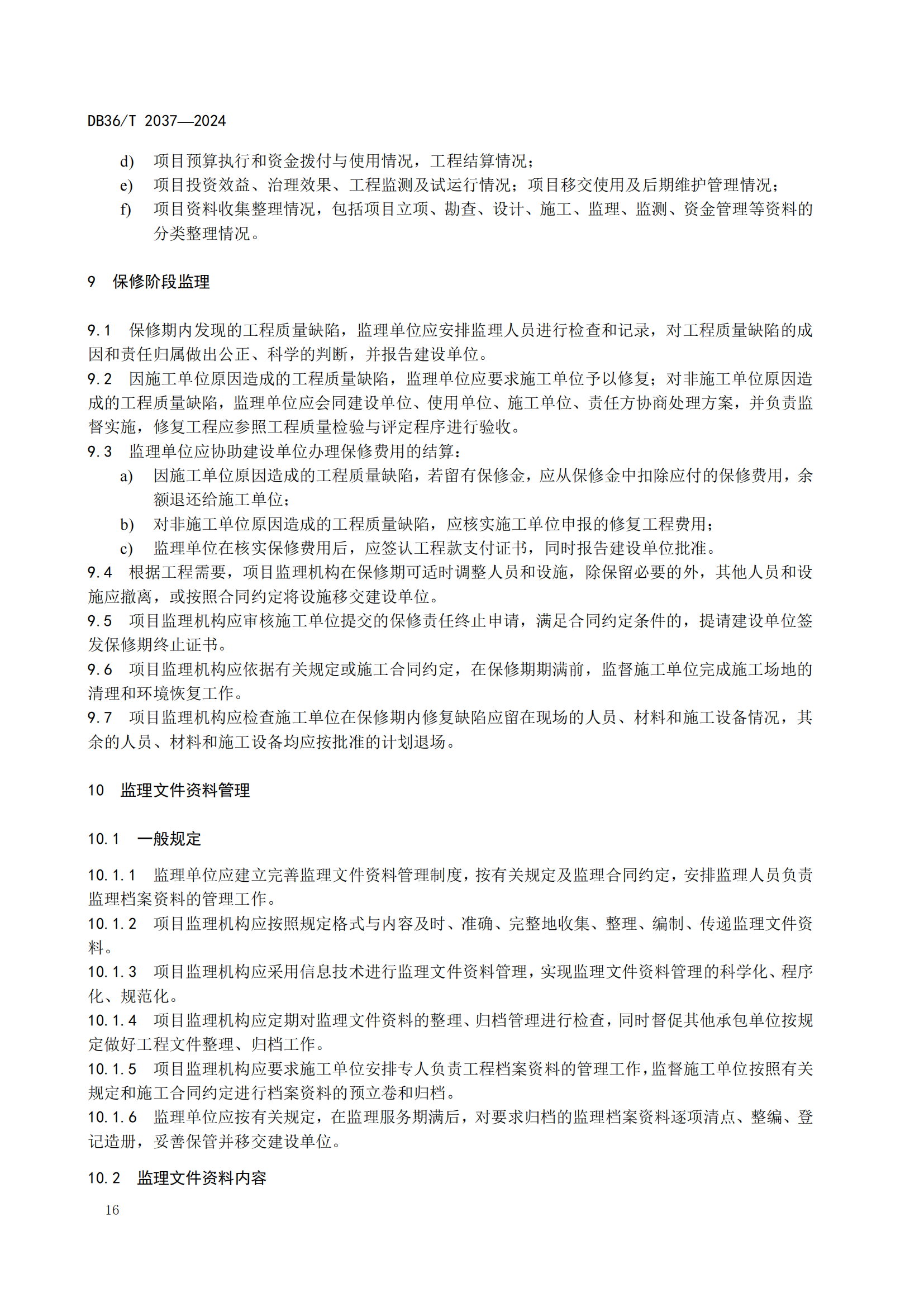 DB36/T 2037—2024

d) 项目预算执行和资金拨付与使用情况，工程结算情况；
e) 项目投资效益、治理效果、工程监测及试运行情况；项目移交使用及后期维护管理情况；
f) 项目资料收集整理情况，包括项目立项、勘查、设计、施工、监理、监测、资金管理等资料的分类整理情况。

9 保修阶段监理

9.1 保修期内发现的工程质量缺陷，监理单位应安排监理人员进行检查和记录，对工程质量缺陷的成因和责任归属做出公正、科学的判断，并报告建设单位。
9.2 因施工单位原因造成的工程质量缺陷，监理单位应要求施工单位予以修复；对非施工单位原因造成的工程质量缺陷，监理单位应会同建设单位、使用单位、施工单位、责任方协商处理方案，并负责监督实施，修复工程应参照工程质量检验与评定程序进行验收。
9.3 监理单位应协助建设单位办理保修费用的结算：
a) 因施工单位原因造成的工程质量缺陷，若留有保修金，应从保修金中扣除应付的保修费用，余额退还给施工单位；
b) 对非施工单位原因造成的工程质量缺陷，应核实施工单位申报的修复工程费用；
c) 监理单位在核实保修费用后，应签认工程款支付证书，同时报告建设单位批准。
9.4 根据工程需要，项目监理机构在保修期可适时调整人员和设施，除保留必要的外，其他人员和设施应撤离，或按照合同约定将设施移交建设单位。
9.5 项目监理机构应审核施工单位提交的保修责任终止申请，满足合同约定条件的，提请建设单位签发保修期终止证书。
9.6 项目监理机构应依据有关规定或施工合同约定，在保修期期满前，监督施工单位完成施工场地的清理和环境恢复工作。
9.7 项目监理机构应检查施工单位在保修期内修复缺陷应留在现场的人员、材料和施工设备情况，其余的人员、材料和施工设备均应按批准的计划退场。

10 监理文件资料管理

10.1 一般规定

10.1.1 监理单位应建立完善监理文件资料管理制度，按有关规定及监理合同约定，安排监理人员负责监理档案资料的管理工作。
10.1.2 项目监理机构应按照规定格式与内容及时、准确、完整地收集、整理、编制、传递监理文件资料。
10.1.3 项目监理机构应采用信息技术进行监理文件资料管理，实现监理文件资料管理的科学化、程序化、规范化。
10.1.4 项目监理机构应定期对监理文件资料的整理、归档管理进行检查，同时督促其他承包单位按规定做好工程文件整理、归档工作。
10.1.5 项目监理机构应要求施工单位安排专人负责工程档案资料的管理工作，监督施工单位按照有关规定和施工合同约定进行档案资料的预立卷和归档。
10.1.6 监理单位应按有关规定，在监理服务期满后，对要求归档的监理档案资料逐项清点、整编、登记造册，妥善保管并移交建设单位。

10.2 监理文件资料内容

16